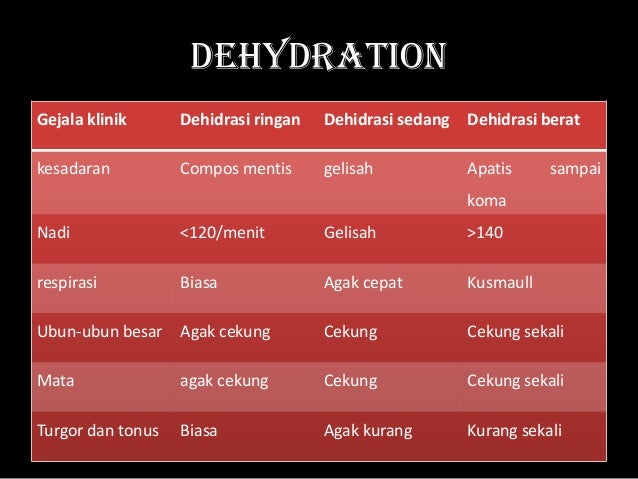 DEHYDRATION

| Gejala klinik | Dehidrasi ringan | Dehidrasi sedang | Dehidrasi berat |
|---|---|---|---|
| kesadaran | Compos mentis | gelisah | Apatis sampai koma |
| Nadi | <120/menit | Gelisah | >140 |
| respirasi | Biasa | Agak cepat | Kusmaull |
| Ubun-ubun besar | Agak cekung | Cekung | Cekung sekali |
| Mata | agak cekung | Cekung | Cekung sekali |
| Turgor dan tonus | Biasa | Agak kurang | Kurang sekali |